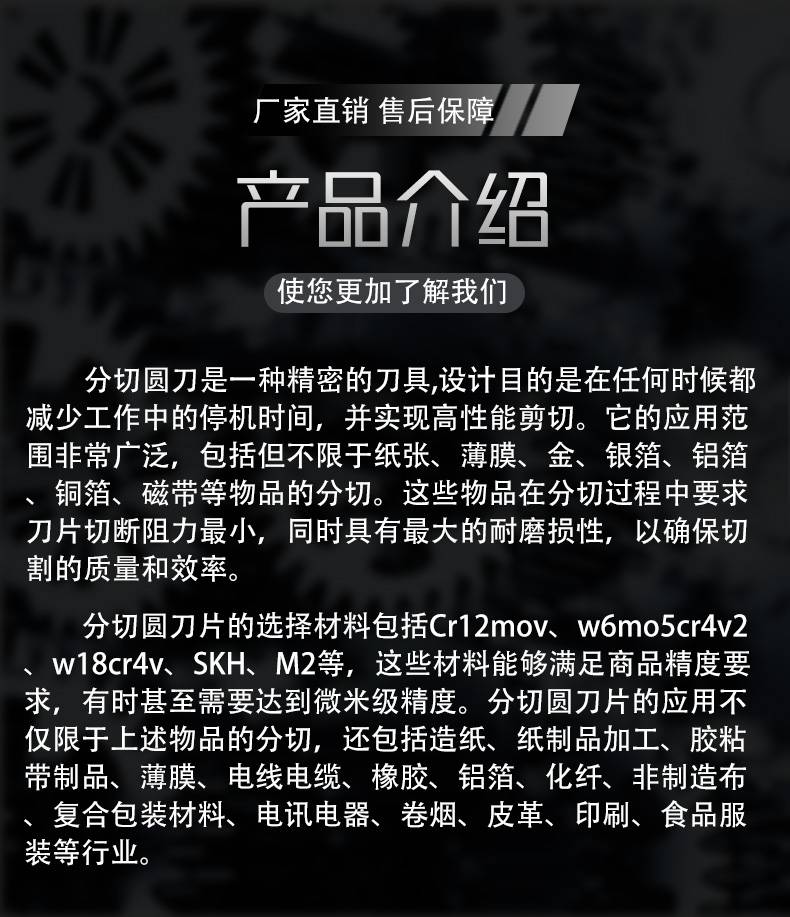 厂家直销 售后保障

产品介绍

使您更加了解我们

分切圆刀是一种精密的刀具,设计目的是在任何时候都减少工作中的停机时间，并实现高性能剪切。它的应用范围非常广泛，包括但不限于纸张、薄膜、金、银箔、铝箔、铜箔、磁带等物品的分切。这些物品在分切过程中要求刀片切断阻力最小，同时具有最大的耐磨损性，以确保切割的质量和效率。

分切圆刀片的选择材料包括Cr12mov、w6mo5cr4v2、w18cr4v、SKH、M2等，这些材料能够满足商品精度要求，有时甚至需要达到微米级精度。分切圆刀片的应用不仅限于上述物品的分切，还包括造纸、纸制品加工、胶粘带制品、薄膜、电线电缆、橡胶、铝箔、化纤、非制造布、复合包装材料、电讯电器、卷烟、皮革、印刷、食品服装等行业。